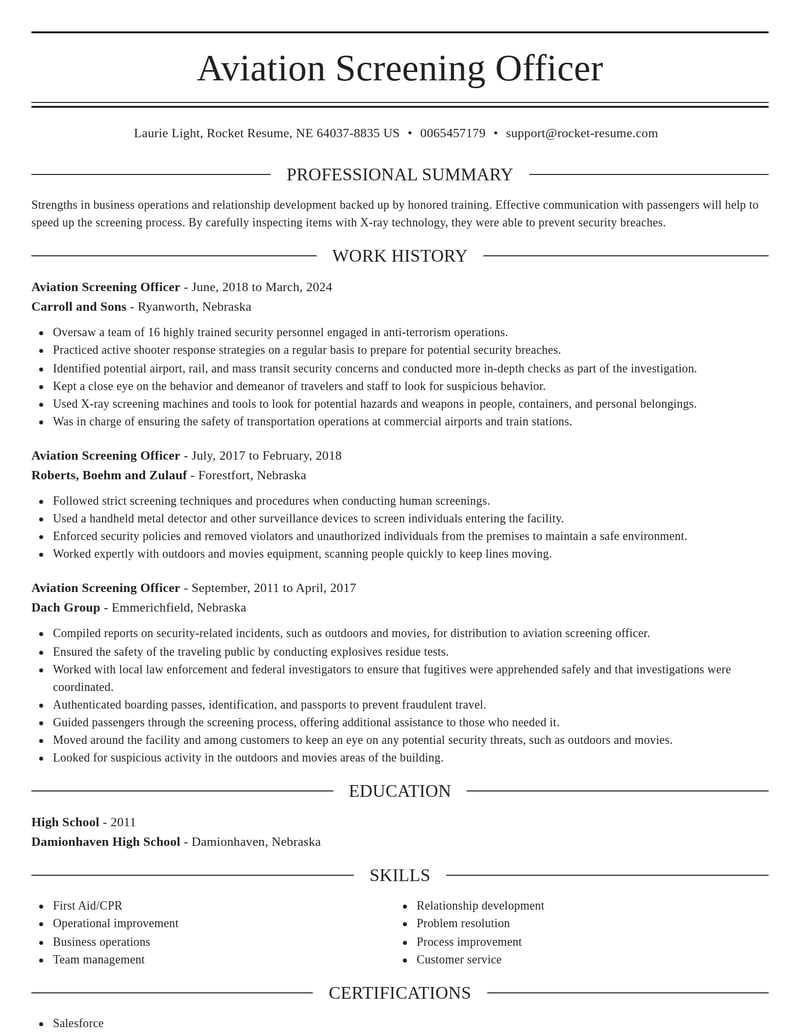 Aviation Screening Officer

Laurie Light, Rocket Resume, NE 64037-8835 US • 0065457179 • support@rocket-resume.com

PROFESSIONAL SUMMARY

Strengths in business operations and relationship development backed up by honored training. Effective communication with passengers will help to speed up the screening process. By carefully inspecting items with X-ray technology, they were able to prevent security breaches.

WORK HISTORY

Aviation Screening Officer - June, 2018 to March, 2024
Carroll and Sons - Ryanworth, Nebraska

• Oversaw a team of 16 highly trained security personnel engaged in anti-terrorism operations.
• Practiced active shooter response strategies on a regular basis to prepare for potential security breaches.
• Identified potential airport, rail, and mass transit security concerns and conducted more in-depth checks as part of the investigation.
• Kept a close eye on the behavior and demeanor of travelers and staff to look for suspicious behavior.
• Used X-ray screening machines and tools to look for potential hazards and weapons in people, containers, and personal belongings.
• Was in charge of ensuring the safety of transportation operations at commercial airports and train stations.

Aviation Screening Officer - July, 2017 to February, 2018
Roberts, Boehm and Zulauf - Forestfort, Nebraska

• Followed strict screening techniques and procedures when conducting human screenings.
• Used a handheld metal detector and other surveillance devices to screen individuals entering the facility.
• Enforced security policies and removed violators and unauthorized individuals from the premises to maintain a safe environment.
• Worked expertly with outdoors and movies equipment, scanning people quickly to keep lines moving.

Aviation Screening Officer - September, 2011 to April, 2017
Dach Group - Emmerichfield, Nebraska

• Compiled reports on security-related incidents, such as outdoors and movies, for distribution to aviation screening officer.
• Ensured the safety of the traveling public by conducting explosives residue tests.
• Worked with local law enforcement and federal investigators to ensure that fugitives were apprehended safely and that investigations were coordinated.
• Authenticated boarding passes, identification, and passports to prevent fraudulent travel.
• Guided passengers through the screening process, offering additional assistance to those who needed it.
• Moved around the facility and among customers to keep an eye on any potential security threats, such as outdoors and movies.
• Looked for suspicious activity in the outdoors and movies areas of the building.

EDUCATION

High School - 2011
Damionhaven High School - Damionhaven, Nebraska

SKILLS

• First Aid/CPR
• Operational improvement
• Business operations
• Team management

• Relationship development
• Problem resolution
• Process improvement
• Customer service

CERTIFICATIONS

• Salesforce